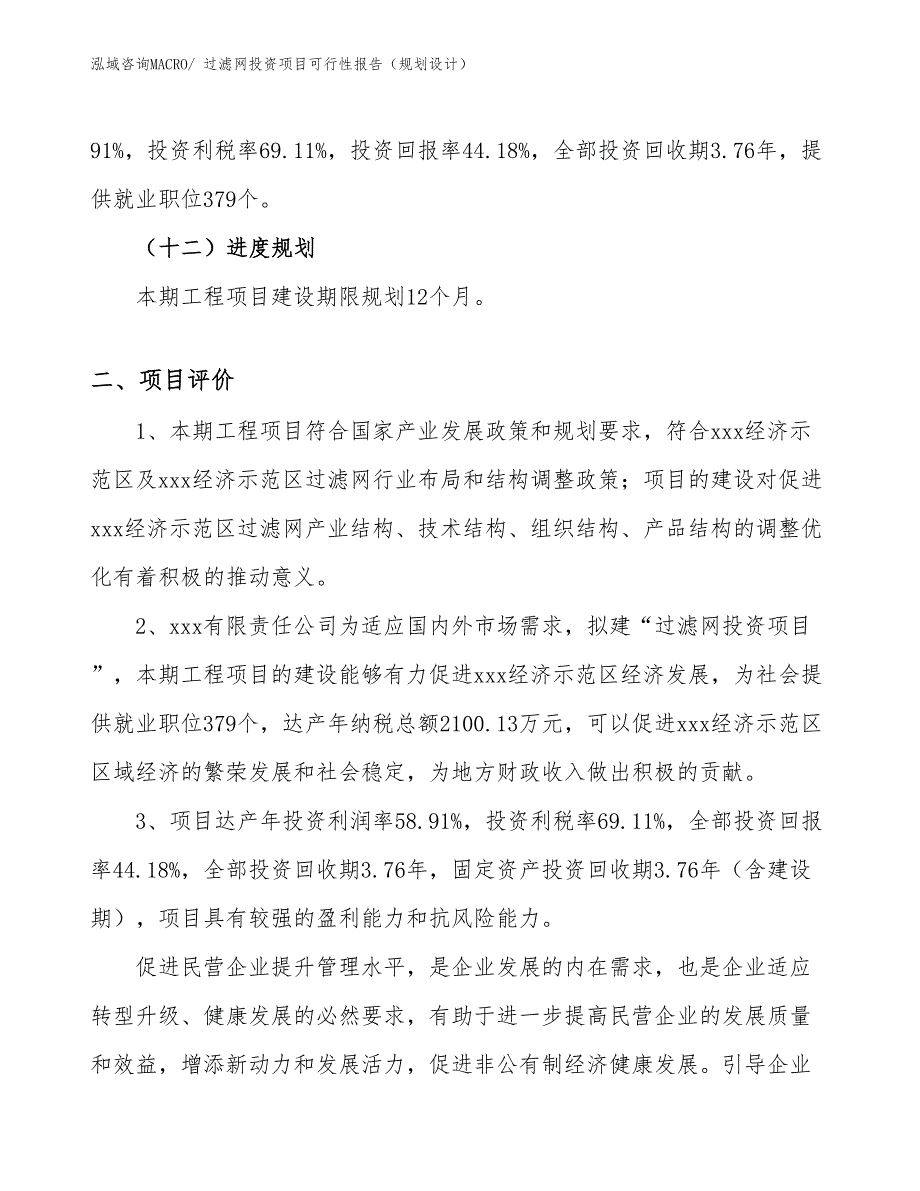 泓域咨询MACRO/ 过滤网投资项目可行性报告（规划设计）

91%，投资利税率69.11%，投资回报率44.18%，全部投资回收期3.76年，提供就业职位379个。

（十二）进度规划

本期工程项目建设期限规划12个月。

二、项目评价

1、本期工程项目符合国家产业发展政策和规划要求，符合xxx经济示范区及xxx经济示范区过滤网行业布局和结构调整政策；项目的建设对促进xxx经济示范区过滤网产业结构、技术结构、组织结构、产品结构的调整优化有着积极的推动意义。

2、xxx有限责任公司为适应国内外市场需求，拟建“过滤网投资项目”，本期工程项目的建设能够有力促进xxx经济示范区经济发展，为社会提供就业职位379个，达产年纳税总额2100.13万元，可以促进xxx经济示范区区域经济的繁荣发展和社会稳定，为地方财政收入做出积极的贡献。

3、项目达产年投资利润率58.91%，投资利税率69.11%，全部投资回报率44.18%，全部投资回收期3.76年，固定资产投资回收期3.76年（含建设期），项目具有较强的盈利能力和抗风险能力。

促进民营企业提升管理水平，是企业发展的内在需求，也是企业适应转型升级、健康发展的必然要求，有助于进一步提高民营企业的发展质量和效益，增添新动力和发展活力，促进非公有制经济健康发展。引导企业